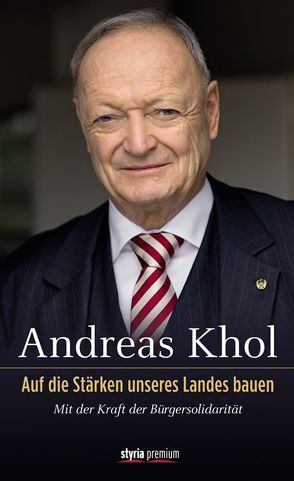 Andreas Khol

Auf die Stärken unseres Landes bauen

Mit der Kraft der Bürgersolidarität

styria premium